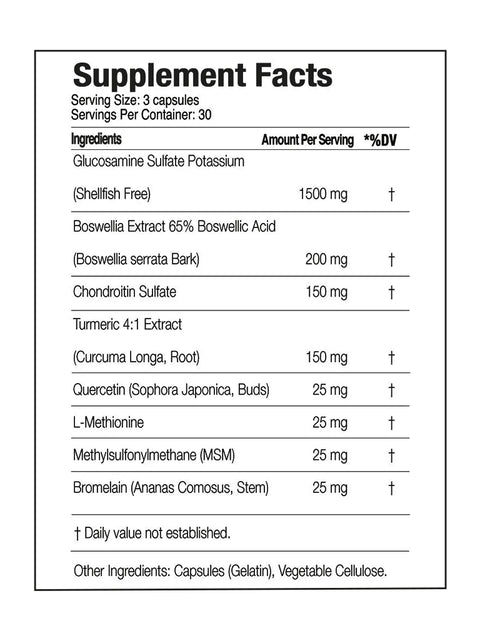 Supplement Facts
Serving Size: 3 capsules
Servings Per Container: 30

| Ingredients | Amount Per Serving | *%DV |
|---|---|---|
| Glucosamine Sulfate Potassium (Shellfish Free) | 1500 mg | † |
| Boswellia Extract 65% Boswellic Acid (Boswellia serrata Bark) | 200 mg | † |
| Chondroitin Sulfate | 150 mg | † |
| Turmeric 4:1 Extract (Curcuma Longa, Root) | 150 mg | † |
| Quercetin (Sophora Japonica, Buds) | 25 mg | † |
| L-Methionine | 25 mg | † |
| Methylsulfonylmethane (MSM) | 25 mg | † |
| Bromelain (Ananas Comosus, Stem) | 25 mg | † |

† Daily value not established.

Other Ingredients: Capsules (Gelatin), Vegetable Cellulose.